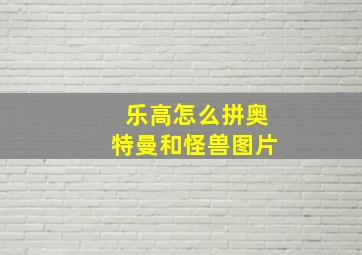 乐高怎么拼奥特曼和怪兽图片